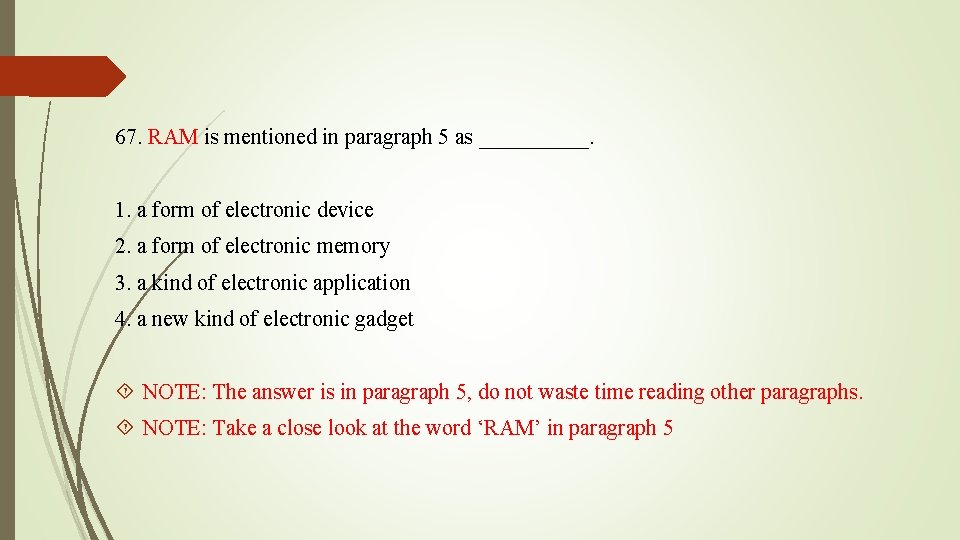 67. RAM is mentioned in paragraph 5 as __________.

1. a form of electronic device
2. a form of electronic memory
3. a kind of electronic application
4. a new kind of electronic gadget

NOTE: The answer is in paragraph 5, do not waste time reading other paragraphs.
NOTE: Take a close look at the word ‘RAM’ in paragraph 5